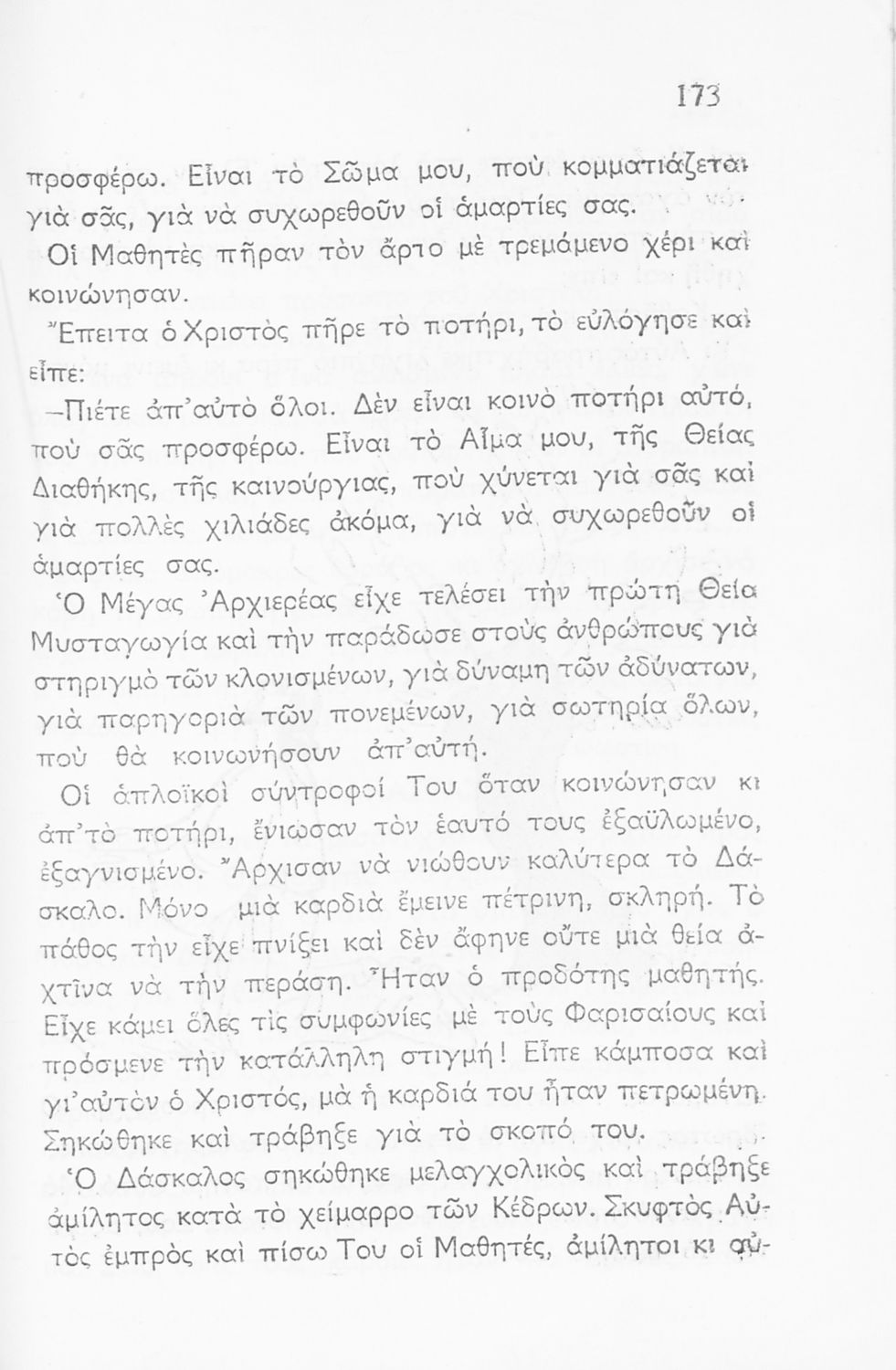 173

προσφέρω. Εἶναι τὸ Σῶμα μου, ποὺ κομματιάζεται γιὰ σᾶς, γιὰ νὰ συχωρεθοῦν οἱ ἁμαρτίες σας.

Οἱ Μαθητὲς πῆραν τὸν ἄρτο μὲ τρεμάμενο χέρι καὶ κοινώνησαν.

Ἔπειτα ὁ Χριστὸς πῆρε τὸ ποτήρι, τὸ εὐλόγησε καὶ εἶπε:

—Πιέτε ἀπ' αὐτὸ ὅλοι. Δὲν εἶναι κοινὸ ποτήρι αὐτό, ποὺ σᾶς προσφέρω. Εἶναι τὸ Αἷμα μου, τῆς Θείας Διαθήκης, τῆς καινούργιας, ποὺ χύνεται γιὰ σᾶς καὶ γιὰ πολλὲς χιλιάδες ἀκόμα, γιὰ νὰ συχωρεθοῦν οἱ ἁμαρτίες σας.

Ὁ Μέγας Ἀρχιερέας εἶχε τελέσει τὴν πρώτη Θεία Μυσταγωγία καὶ τὴν παράδωσε στοὺς ἀνθρώπους γιὰ στηριγμὸ τῶν κλονισμένων, γιὰ δύναμη τῶν ἀδύνατων, γιὰ παρηγοριὰ τῶν πονεμένων, γιὰ σωτηρία ὅλων, ποὺ θὰ κοινωνήσουν ἀπ' αὐτή.

Οἱ ἁπλοϊκοὶ σύντροφοί Του ὅταν κοινώνησαν κι ἀπ' τὸ ποτήρι, ἔνιωσαν τὸν ἑαυτό τους ἐξαϋλωμένο, ἐξαγνισμένο. Ἄρχισαν νὰ νιώθουν καλύτερα τὸ Δάσκαλο. Μόνο μιὰ καρδιὰ ἔμεινε πέτρινη, σκληρή. Τὸ πάθος τὴν εἶχε πνίξει καὶ δὲν ἄφηνε οὔτε μιὰ θεία ἀχτῖνα νὰ τὴν περάση. Ἦταν ὁ προδότης μαθητής. Εἶχε κάμει ὅλες τὶς συμφωνίες μὲ τοὺς Φαρισαίους καὶ πρόσμενε τὴν κατάλληλη στιγμή! Εἶπε κάμποσα καὶ γι' αὐτὸν ὁ Χριστός, μὰ ἡ καρδιά του ἦταν πετρωμένη. Σηκώθηκε καὶ τράβηξε γιὰ τὸ σκοπό του.

Ὁ Δάσκαλος σηκώθηκε μελαγχολικὸς καὶ τράβηξε ἀμίλητος κατὰ τὸ χείμαρρο τῶν Κέδρων. Σκυφτὸς Αὐτὸς ἐμπρὸς καὶ πίσω Του οἱ Μαθητές, ἀμίλητοι κι αὐ-